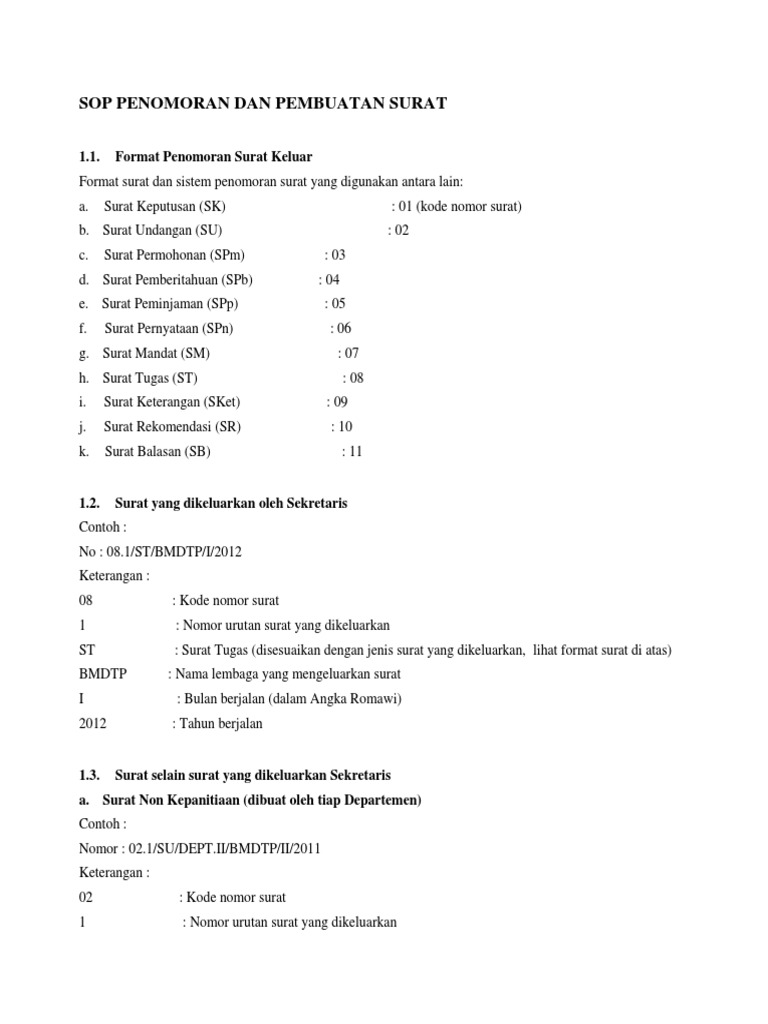 SOP PENOMORAN DAN PEMBUATAN SURAT

1.1. Format Penomoran Surat Keluar

Format surat dan sistem penomoran surat yang digunakan antara lain:

a. Surat Keputusan (SK) : 01 (kode nomor surat)
b. Surat Undangan (SU) : 02
c. Surat Permohonan (SPm) : 03
d. Surat Pemberitahuan (SPb) : 04
e. Surat Peminjaman (SPp) : 05
f. Surat Pernyataan (SPn) : 06
g. Surat Mandat (SM) : 07
h. Surat Tugas (ST) : 08
i. Surat Keterangan (SKet) : 09
j. Surat Rekomendasi (SR) : 10
k. Surat Balasan (SB) : 11

1.2. Surat yang dikeluarkan oleh Sekretaris

Contoh :
No : 08.1/ST/BMDTP/I/2012
Keterangan :
08 : Kode nomor surat
1 : Nomor urutan surat yang dikeluarkan
ST : Surat Tugas (disesuaikan dengan jenis surat yang dikeluarkan, lihat format surat di atas)
BMDTP : Nama lembaga yang mengeluarkan surat
I : Bulan berjalan (dalam Angka Romawi)
2012 : Tahun berjalan

1.3. Surat selain surat yang dikeluarkan Sekretaris

a. Surat Non Kepanitiaan (dibuat oleh tiap Departemen)

Contoh :
Nomor : 02.1/SU/DEPT.II/BMDTP/II/2011
Keterangan :
02 : Kode nomor surat
1 : Nomor urutan surat yang dikeluarkan